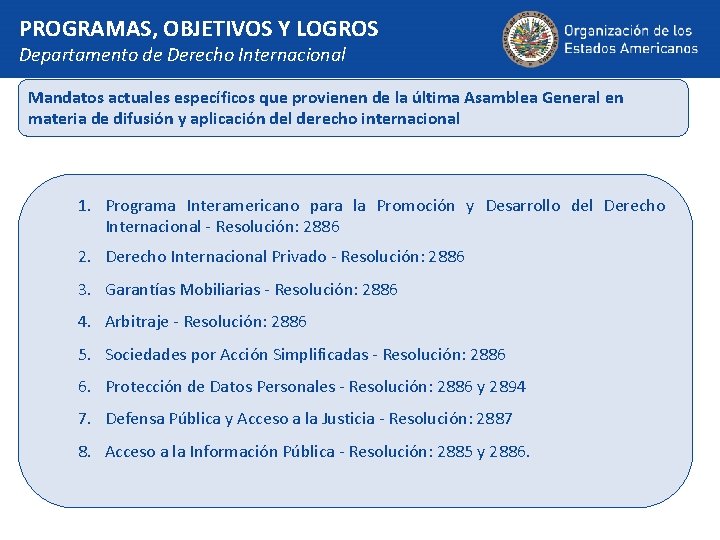 PROGRAMAS, OBJETIVOS Y LOGROS
Departamento de Derecho Internacional

Organización de los Estados Americanos

Mandatos actuales específicos que provienen de la última Asamblea General en materia de difusión y aplicación del derecho internacional

1. Programa Interamericano para la Promoción y Desarrollo del Derecho Internacional - Resolución: 2886
2. Derecho Internacional Privado - Resolución: 2886
3. Garantías Mobiliarias - Resolución: 2886
4. Arbitraje - Resolución: 2886
5. Sociedades por Acción Simplificadas - Resolución: 2886
6. Protección de Datos Personales - Resolución: 2886 y 2894
7. Defensa Pública y Acceso a la Justicia - Resolución: 2887
8. Acceso a la Información Pública - Resolución: 2885 y 2886.